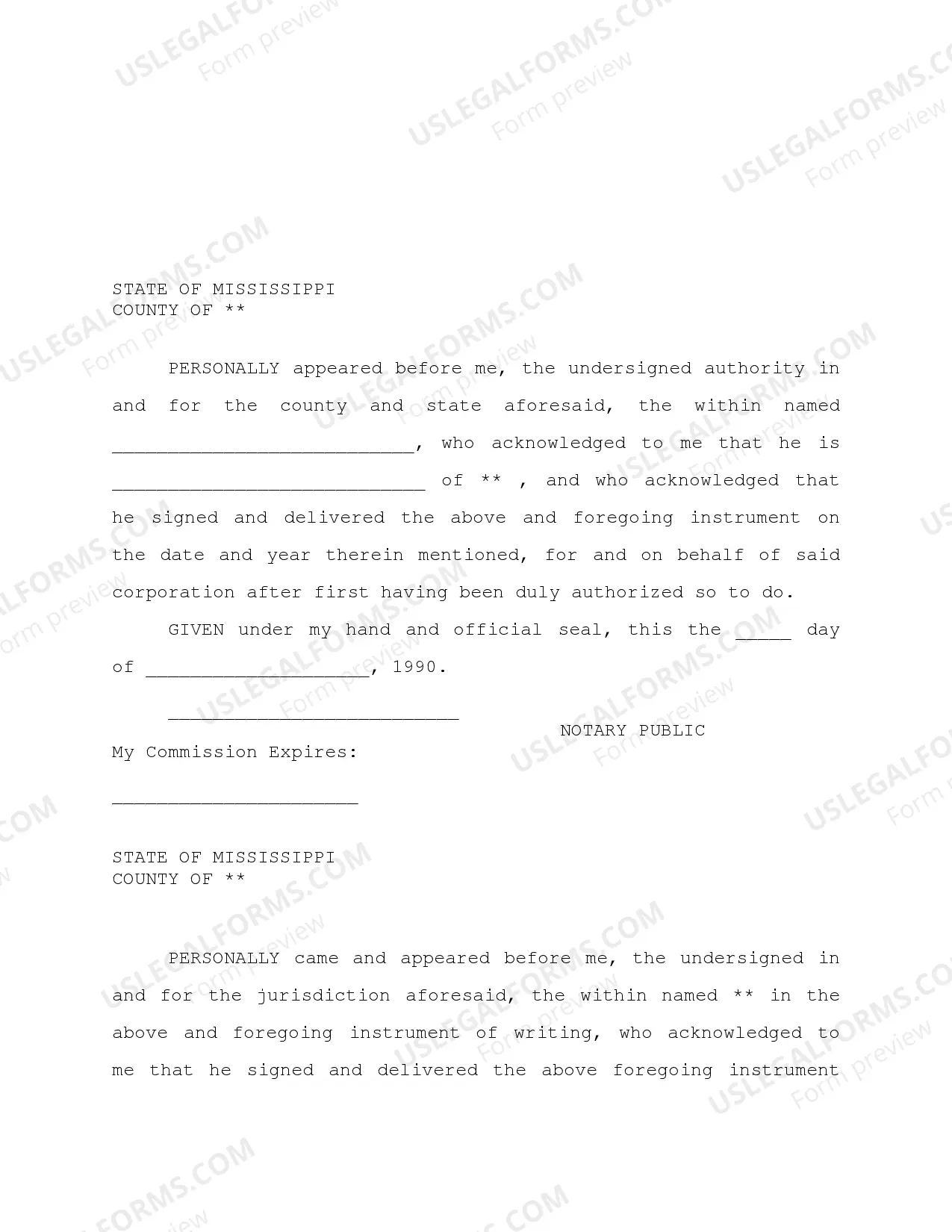 USLEGALFORMS.COM Form preview

STATE OF MISSISSIPPI
COUNTY OF **

PERSONALLY appeared before me, the undersigned authority in and for the county and state aforesaid, the within named ___________________________, who acknowledged to me that he is ____________________________ of ** , and who acknowledged that he signed and delivered the above and foregoing instrument on the date and year therein mentioned, for and on behalf of said corporation after first having been duly authorized so to do.

GIVEN under my hand and official seal, this the _____ day of ____________________, 1990.

__________________________
NOTARY PUBLIC

My Commission Expires:

______________________

STATE OF MISSISSIPPI
COUNTY OF **

PERSONALLY came and appeared before me, the undersigned in and for the jurisdiction aforesaid, the within named ** in the above and foregoing instrument of writing, who acknowledged to me that he signed and delivered the above foregoing instrument